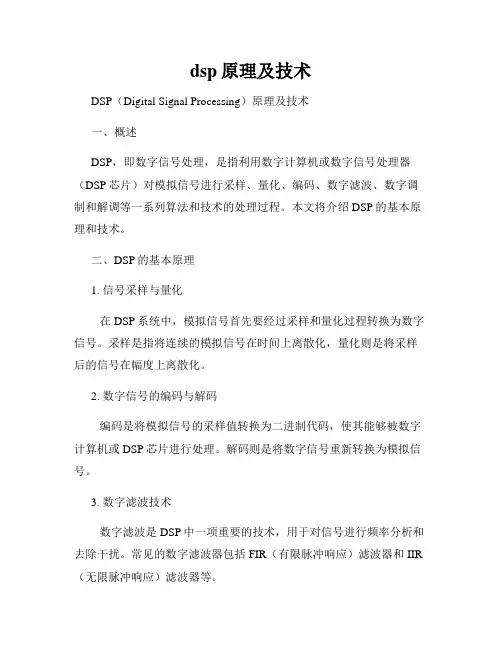 dsp 原理及技术

DSP（Digital Signal Processing）原理及技术

一、概述

DSP，即数字信号处理，是指利用数字计算机或数字信号处理器（DSP 芯片）对模拟信号进行采样、量化、编码、数字滤波、数字调制和解调等一系列算法和技术的处理过程。本文将介绍 DSP 的基本原理和技术。

二、DSP 的基本原理

1. 信号采样与量化

在 DSP 系统中，模拟信号首先要经过采样和量化过程转换为数字信号。采样是指将连续的模拟信号在时间上离散化，量化则是将采样后的信号在幅度上离散化。

2. 数字信号的编码与解码

编码是将模拟信号的采样值转换为二进制代码，使其能够被数字计算机或 DSP 芯片进行处理。解码则是将数字信号重新转换为模拟信号。

3. 数字滤波技术

数字滤波是 DSP 中一项重要的技术，用于对信号进行频率分析和去除干扰。常见的数字滤波器包括 FIR（有限脉冲响应）滤波器和 IIR（无限脉冲响应）滤波器等。